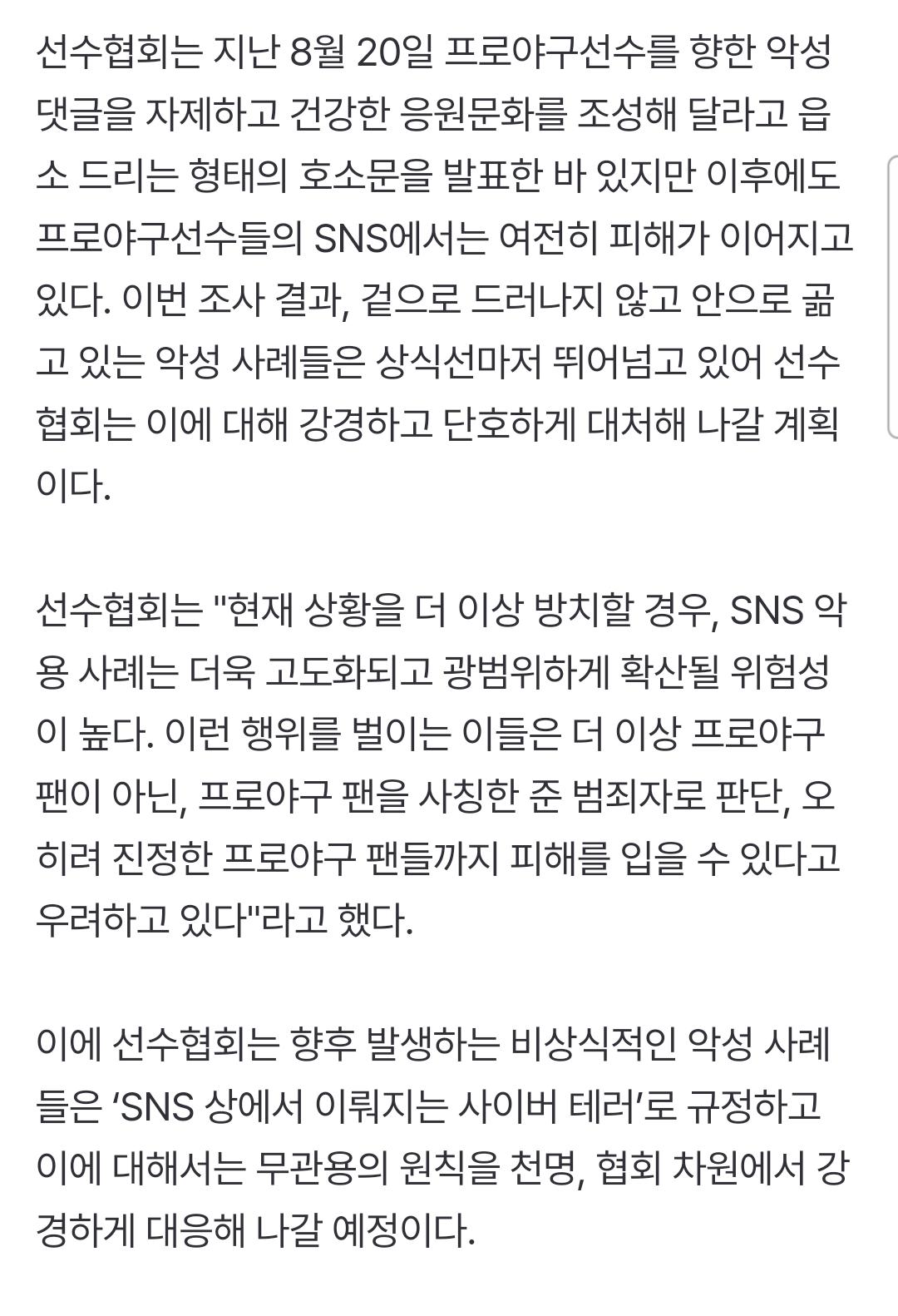 선수협회는 지난 8월 20일 프로야구선수를 향한 악성 댓글을 자제하고 건강한 응원문화를 조성해 달라고 읍소 드리는 형태의 호소문을 발표한 바 있지만 이후에도 프로야구선수들의 SNS에서는 여전히 피해가 이어지고 있다. 이번 조사 결과, 겉으로 드러나지 않고 안으로 곪고 있는 악성 사례들은 상식선마저 뛰어넘고 있어 선수협회는 이에 대해 강경하고 단호하게 대처해 나갈 계획이다.

선수협회는 "현재 상황을 더 이상 방치할 경우, SNS 악용 사례는 더욱 고도화되고 광범위하게 확산될 위험성이 높다. 이런 행위를 벌이는 이들은 더 이상 프로야구 팬이 아닌, 프로야구 팬을 사칭한 준 범죄자로 판단, 오히려 진정한 프로야구 팬들까지 피해를 입을 수 있다고 우려하고 있다"라고 했다.

이에 선수협회는 향후 발생하는 비상식적인 악성 사례들은 ‘SNS 상에서 이뤄지는 사이버 테러’로 규정하고 이에 대해서는 무관용의 원칙을 천명, 협회 차원에서 강경하게 대응해 나갈 예정이다.